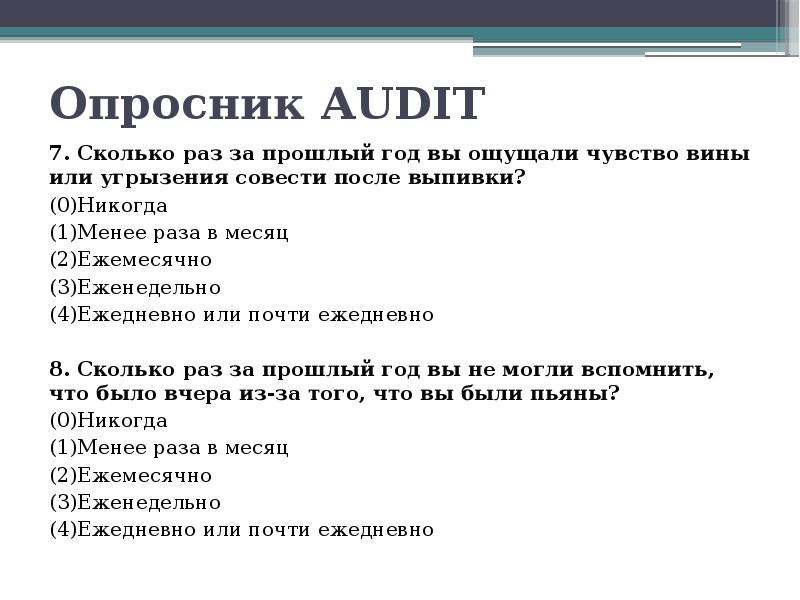 Опросник AUDIT

7. Сколько раз за прошлый год вы ощущали чувство вины или угрызения совести после выпивки?
(0)Никогда
(1)Менее раза в месяц
(2)Ежемесячно
(3)Еженедельно
(4)Ежедневно или почти ежедневно

8. Сколько раз за прошлый год вы не могли вспомнить, что было вчера из-за того, что вы были пьяны?
(0)Никогда
(1)Менее раза в месяц
(2)Ежемесячно
(3)Еженедельно
(4)Ежедневно или почти ежедневно